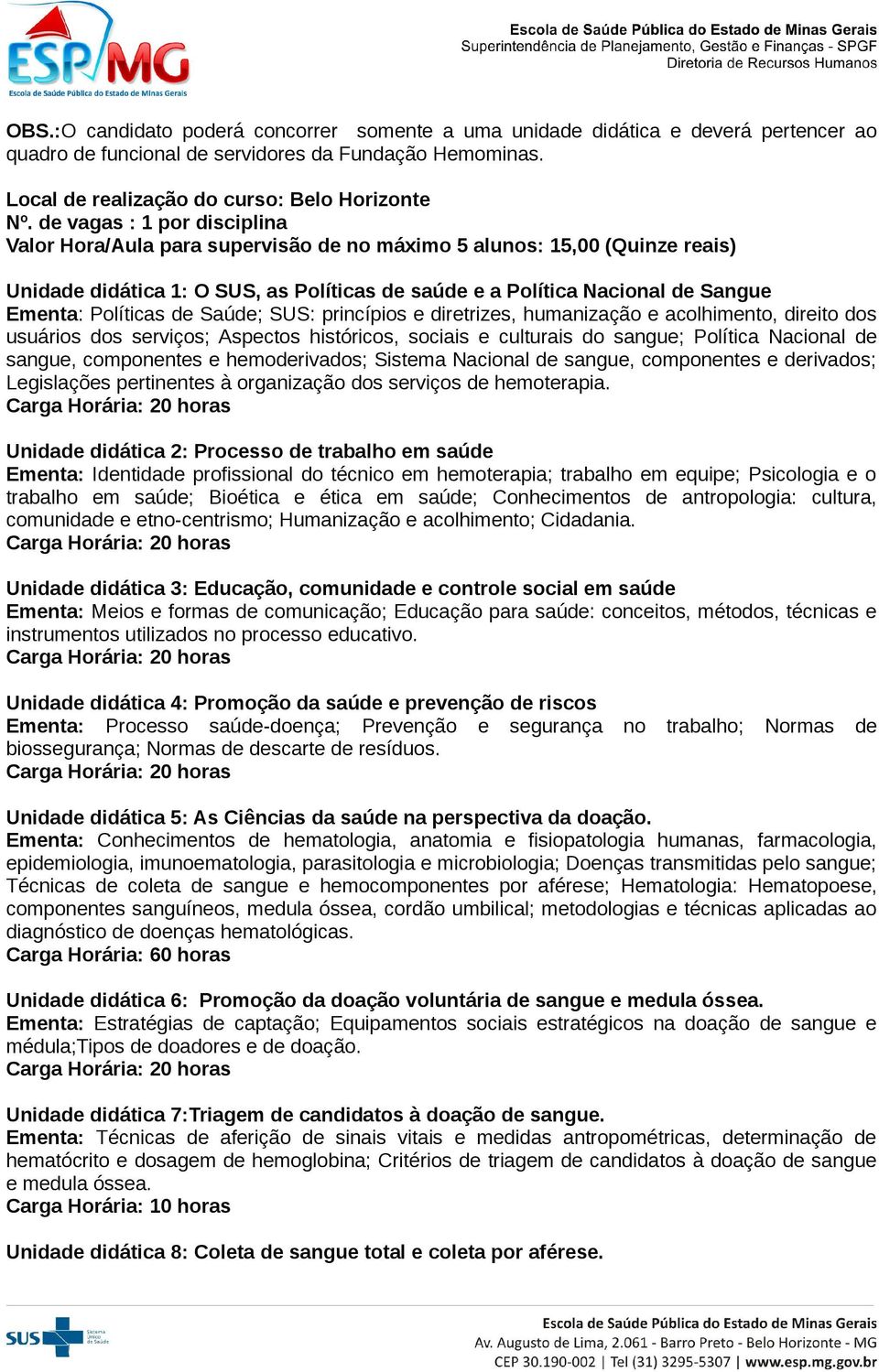 ESP MG
Escola de Saúde Pública do Estado de Minas Gerais

Escola de Saúde Pública do Estado de Minas Gerais
Superintendência de Planejamento, Gestão e Finanças - SPGF
Diretoria de Recursos Humanos

OBS.:O candidato poderá concorrer somente a uma unidade didática e deverá pertencer ao quadro de funcional de servidores da Fundação Hemominas.

Local de realização do curso: Belo Horizonte
Nº. de vagas : 1 por disciplina
Valor Hora/Aula para supervisão de no máximo 5 alunos: 15,00 (Quinze reais)

Unidade didática 1: O SUS, as Políticas de saúde e a Política Nacional de Sangue
Ementa: Políticas de Saúde; SUS: princípios e diretrizes, humanização e acolhimento, direito dos usuários dos serviços; Aspectos históricos, sociais e culturais do sangue; Política Nacional de sangue, componentes e hemoderivados; Sistema Nacional de sangue, componentes e derivados; Legislações pertinentes à organização dos serviços de hemoterapia.
Carga Horária: 20 horas

Unidade didática 2: Processo de trabalho em saúde
Ementa: Identidade profissional do técnico em hemoterapia; trabalho em equipe; Psicologia e o trabalho em saúde; Bioética e ética em saúde; Conhecimentos de antropologia: cultura, comunidade e etno-centrismo; Humanização e acolhimento; Cidadania.
Carga Horária: 20 horas

Unidade didática 3: Educação, comunidade e controle social em saúde
Ementa: Meios e formas de comunicação; Educação para saúde: conceitos, métodos, técnicas e instrumentos utilizados no processo educativo.
Carga Horária: 20 horas

Unidade didática 4: Promoção da saúde e prevenção de riscos
Ementa: Processo saúde-doença; Prevenção e segurança no trabalho; Normas de biossegurança; Normas de descarte de resíduos.
Carga Horária: 20 horas

Unidade didática 5: As Ciências da saúde na perspectiva da doação.
Ementa: Conhecimentos de hematologia, anatomia e fisiopatologia humanas, farmacologia, epidemiologia, imunoematologia, parasitologia e microbiologia; Doenças transmitidas pelo sangue; Técnicas de coleta de sangue e hemocomponentes por aférese; Hematologia: Hematopoese, componentes sanguíneos, medula óssea, cordão umbilical; metodologias e técnicas aplicadas ao diagnóstico de doenças hematológicas.
Carga Horária: 60 horas

Unidade didática 6: Promoção da doação voluntária de sangue e medula óssea.
Ementa: Estratégias de captação; Equipamentos sociais estratégicos na doação de sangue e médula;Tipos de doadores e de doação.
Carga Horária: 20 horas

Unidade didática 7:Triagem de candidatos à doação de sangue.
Ementa: Técnicas de aferição de sinais vitais e medidas antropométricas, determinação de hematócrito e dosagem de hemoglobina; Critérios de triagem de candidatos à doação de sangue e medula óssea.
Carga Horária: 10 horas

Unidade didática 8: Coleta de sangue total e coleta por aférese.

SUS Sistema Único de Saúde
Escola de Saúde Pública do Estado de Minas Gerais
Av. Augusto de Lima, 2.061 - Barro Preto - Belo Horizonte - MG
CEP 30.190-002 | Tel (31) 3295-5307 | www.esp.mg.gov.br